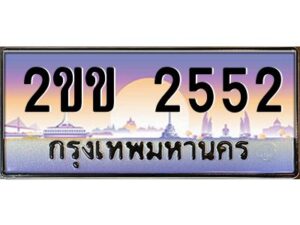 2ขข 2552
กรุงเทพมหานคร